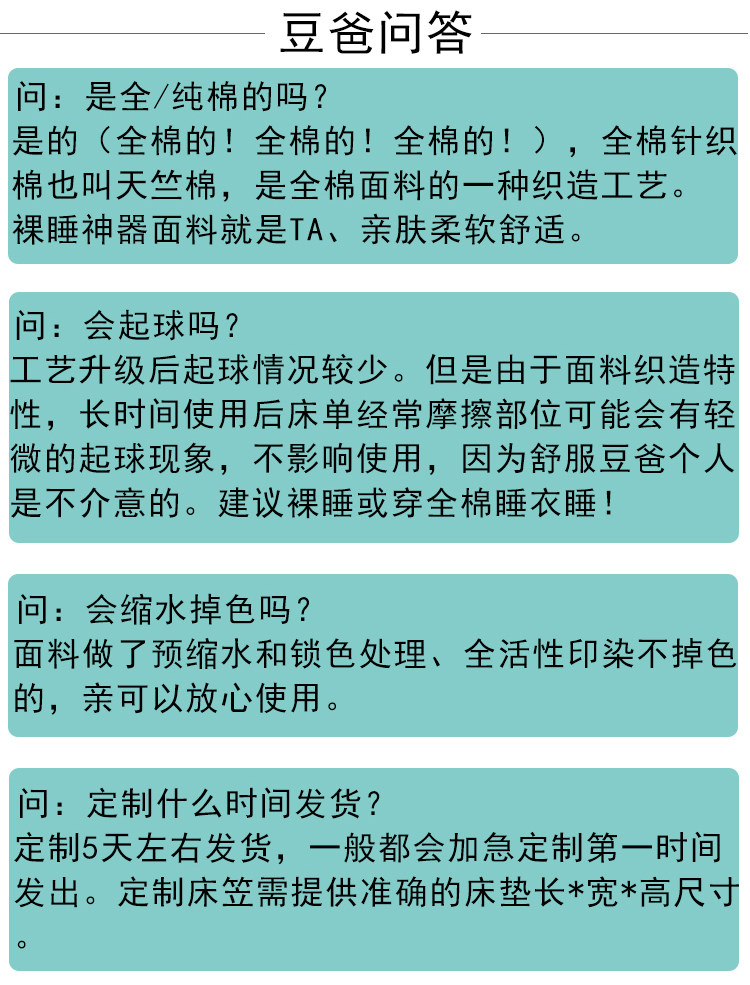 豆爸问答

问：是全/纯棉的吗？
是的（全棉的！全棉的！全棉的！），全棉针织棉也叫天竺棉，是全棉面料的一种织造工艺。裸睡神器面料就是TA、亲肤柔软舒适。

问：会起球吗？
工艺升级后起球情况较少。但是由于面料织造特性，长时间使用后床单经常摩擦部位可能会有轻微的起球现象，不影响使用，因为舒服豆爸个人是不介意的。建议裸睡或穿全棉睡衣睡！

问：会缩水掉色吗？
面料做了预缩水和锁色处理、全活性印染不掉色的，亲可以放心使用。

问：定制什么时间发货？
定制5天左右发货，一般都会加急定制第一时间发出。定制床笠需提供准确的床垫长*宽*高尺寸。